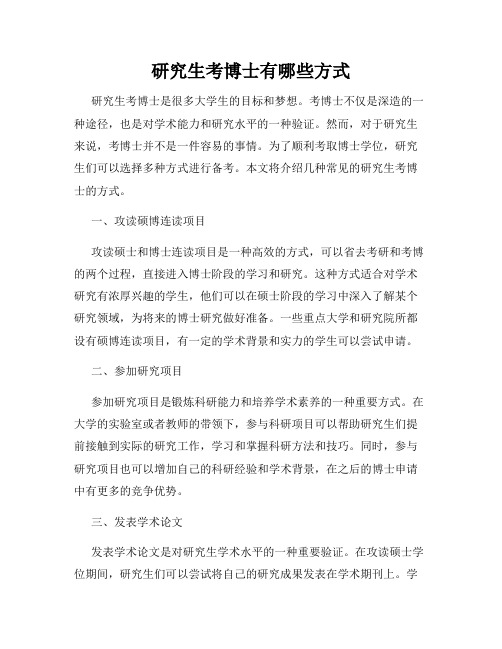 研究生考博士有哪些方式

研究生考博士是很多大学生的目标和梦想。考博士不仅是深造的一种途径，也是对学术能力和研究水平的一种验证。然而，对于研究生来说，考博士并不是一件容易的事情。为了顺利考取博士学位，研究生们可以选择多种方式进行备考。本文将介绍几种常见的研究生考博士的方式。

一、攻读硕博连读项目

攻读硕士和博士连读项目是一种高效的方式，可以省去考研和考博的两个过程，直接进入博士阶段的学习和研究。这种方式适合对学术研究有浓厚兴趣的学生，他们可以在硕士阶段的学习中深入了解某个研究领域，为将来的博士研究做好准备。一些重点大学和研究院所都设有硕博连读项目，有一定的学术背景和实力的学生可以尝试申请。

二、参加研究项目

参加研究项目是锻炼科研能力和培养学术素养的一种重要方式。在大学的实验室或者教师的带领下，参与科研项目可以帮助研究生们提前接触到实际的研究工作，学习和掌握科研方法和技巧。同时，参与研究项目也可以增加自己的科研经验和学术背景，在之后的博士申请中有更多的竞争优势。

三、发表学术论文

发表学术论文是对研究生学术水平的一种重要验证。在攻读硕士学位期间，研究生们可以尝试将自己的研究成果发表在学术期刊上。学